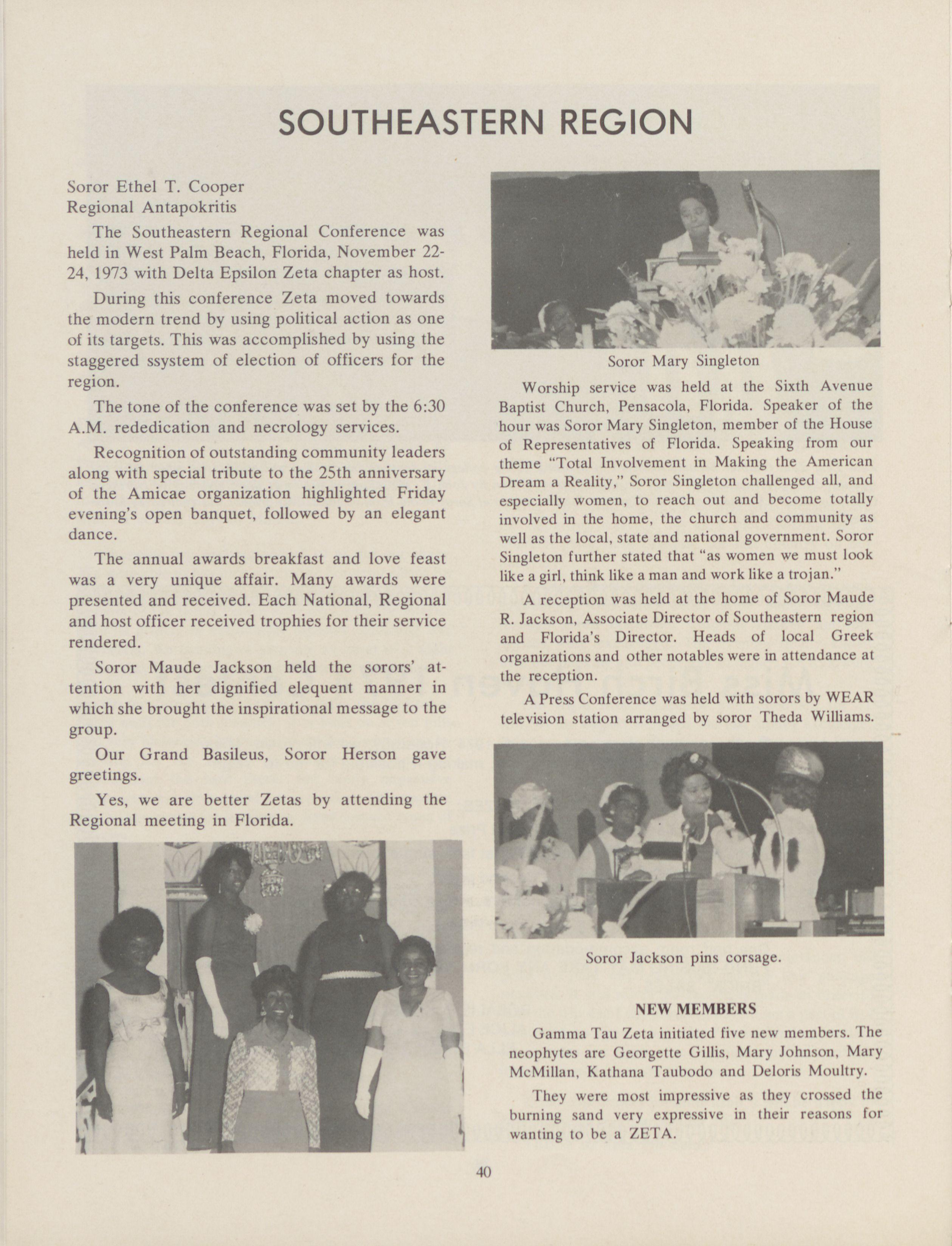 SOUTHEASTERN REGION

Soror Ethel T. Cooper
Regional Antapokritis

The Southeastern Regional Conference was held in West Palm Beach, Florida, November 22-24, 1973 with Delta Epsilon Zeta chapter as host.

During this conference Zeta moved towards the modern trend by using political action as one of its targets. This was accomplished by using the staggered ssystem of election of officers for the region.

The tone of the conference was set by the 6:30 A.M. rededication and necrology services.

Recognition of outstanding community leaders along with special tribute to the 25th anniversary of the Amicae organization highlighted Friday evening's open banquet, followed by an elegant dance.

The annual awards breakfast and love feast was a very unique affair. Many awards were presented and received. Each National, Regional and host officer received trophies for their service rendered.

Soror Maude Jackson held the sorors' attention with her dignified elequent manner in which she brought the inspirational message to the group.

Our Grand Basileus, Soror Herson gave greetings.

Yes, we are better Zetas by attending the Regional meeting in Florida.

Soror Mary Singleton

Worship service was held at the Sixth Avenue Baptist Church, Pensacola, Florida. Speaker of the hour was Soror Mary Singleton, member of the House of Representatives of Florida. Speaking from our theme "Total Involvement in Making the American Dream a Reality," Soror Singleton challenged all, and especially women, to reach out and become totally involved in the home, the church and community as well as the local, state and national government. Soror Singleton further stated that "as women we must look like a girl, think like a man and work like a trojan."

A reception was held at the home of Soror Maude R. Jackson, Associate Director of Southeastern region and Florida's Director. Heads of local Greek organizations and other notables were in attendance at the reception.

A Press Conference was held with sorors by WEAR television station arranged by soror Theda Williams.

Soror Jackson pins corsage.

NEW MEMBERS

Gamma Tau Zeta initiated five new members. The neophytes are Georgette Gillis, Mary Johnson, Mary McMillan, Kathana Taubodo and Deloris Moultry.

They were most impressive as they crossed the burning sand very expressive in their reasons for wanting to be a ZETA.

40